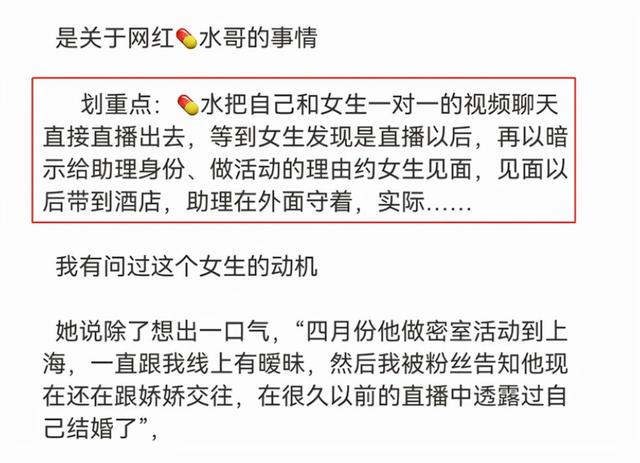 是关于网红💊水哥的事情

划重点：💊水把自己和女生一对一的视频聊天直接直播出去，等到女生发现是直播以后，再以暗示给助理身份、做活动的理由约女生见面，见面以后带到酒店，助理在外面守着，实际……

我有问过这个女生的动机

她说除了想出一口气，“四月份他做密室活动到上海，一直跟我线上有暧昧，然后我被粉丝告知他现在还在跟娇娇交往，在很久以前的直播中透露过自己结婚了”，